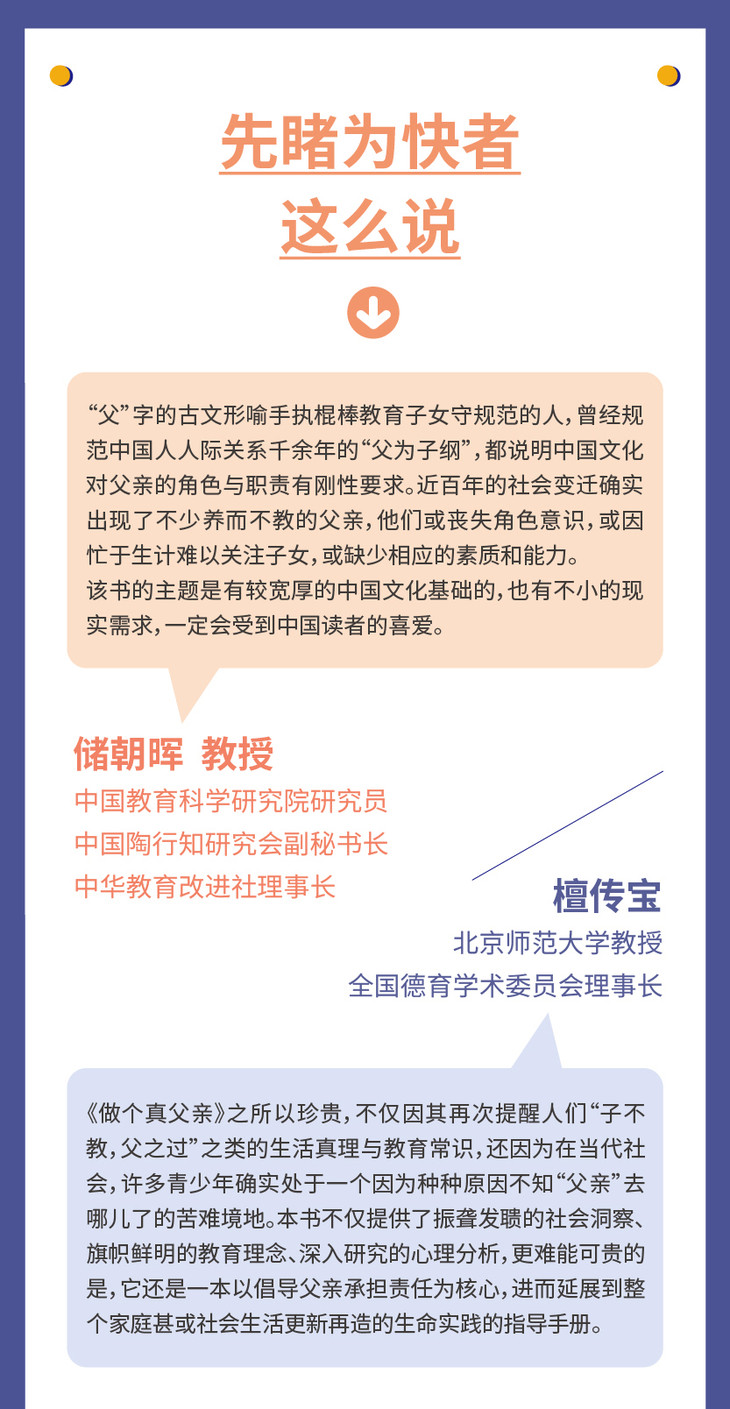 先睹为快者
这么说

“父”字的古文形喻手执棍棒教育子女守规范的人，曾经规范中国人人际关系千余年的“父为子纲”，都说明中国文化对父亲的角色与职责有刚性要求。近百年的社会变迁确实出现了不少养而不教的父亲，他们或丧失角色意识，或因忙于生计难以关注子女，或缺少相应的素质和能力。
该书的主题是有较宽厚的中国文化基础的，也有不小的现实需求，一定会受到中国读者的喜爱。

储朝晖 教授
中国教育科学研究院研究员
中国陶行知研究会副秘书长
中华教育改进社理事长

檀传宝
北京师范大学教授
全国德育学术委员会理事长

《做个真父亲》之所以珍贵，不仅因其再次提醒人们“子不教，父之过”之类的生活真理与教育常识，还因为在当代社会，许多青少年确实处于一个因为种种原因不知“父亲”去哪儿了的苦难境地。本书不仅提供了振聋发聩的社会洞察、旗帜鲜明的教育理念、深入研究的心理分析，更难能可贵的是，它还是一本以倡导父亲承担责任为核心，进而延展到整个家庭甚或社会生活更新再造的生命实践的指导手册。